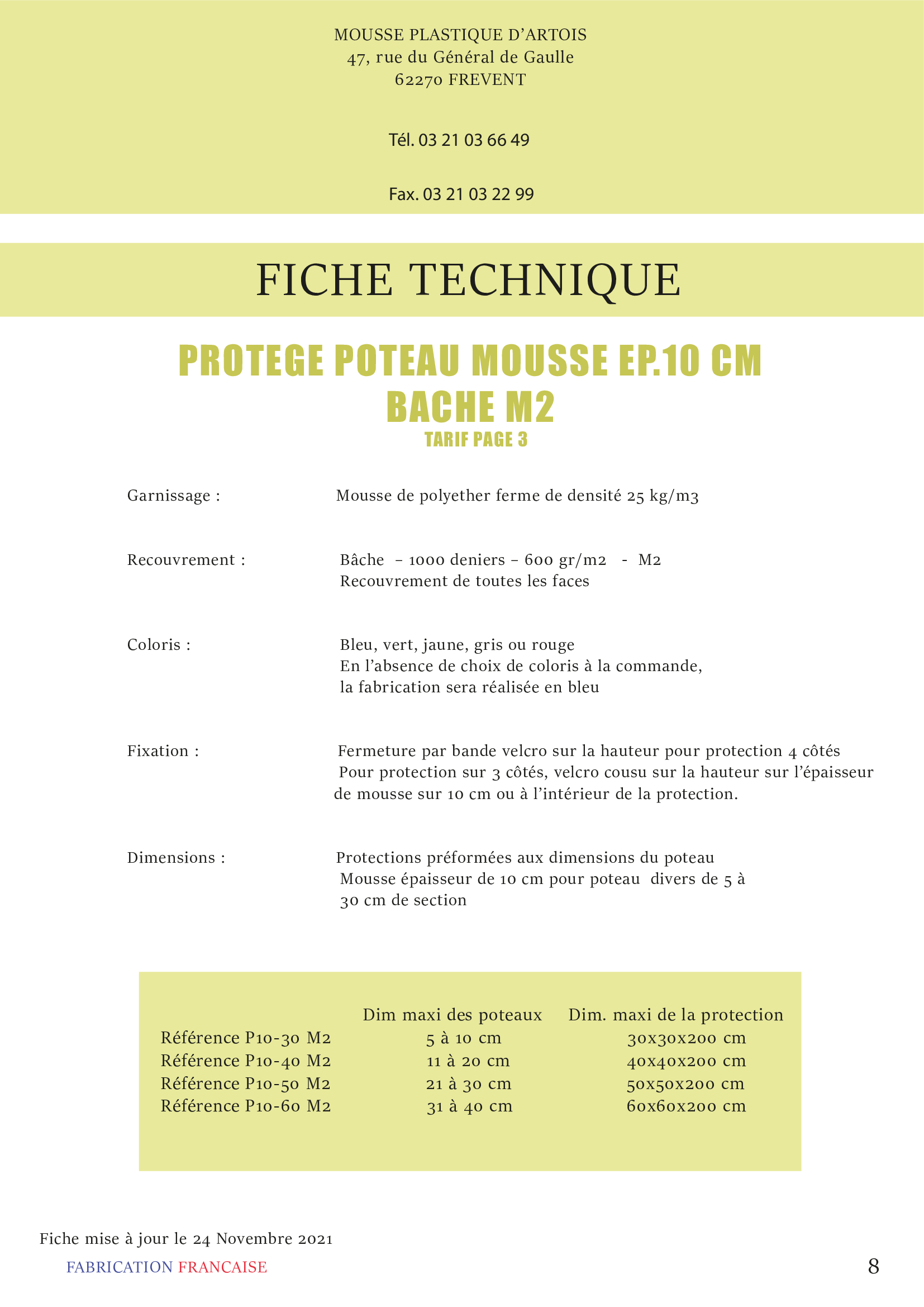 MOUSSE PLASTIQUE D'ARTOIS
47, rue du Général de Gaulle
62270 FREVENT

Tél. 03 21 03 66 49

Fax. 03 21 03 22 99

FICHE TECHNIQUE

PROTEGE POTEAU MOUSSE EP.10 CM
BACHE M2
TARIF PAGE 3

Garnissage : Mousse de polyether ferme de densité 25 kg/m3

Recouvrement : Bâche – 1000 deniers – 600 gr/m2 - M2
Recouvrement de toutes les faces

Coloris : Bleu, vert, jaune, gris ou rouge
En l'absence de choix de coloris à la commande, la fabrication sera réalisée en bleu

Fixation : Fermeture par bande velcro sur la hauteur pour protection 4 côtés
Pour protection sur 3 côtés, velcro cousu sur la hauteur sur l'épaisseur de mousse sur 10 cm ou à l'intérieur de la protection.

Dimensions : Protections préformées aux dimensions du poteau
Mousse épaisseur de 10 cm pour poteau divers de 5 à 30 cm de section

| | Dim maxi des poteaux | Dim. maxi de la protection |
|---|---|---|
| Référence P10-30 M2 | 5 à 10 cm | 30x30x200 cm |
| Référence P10-40 M2 | 11 à 20 cm | 40x40x200 cm |
| Référence P10-50 M2 | 21 à 30 cm | 50x50x200 cm |
| Référence P10-60 M2 | 31 à 40 cm | 60x60x200 cm |

Fiche mise à jour le 24 Novembre 2021
FABRICATION FRANCAISE

8